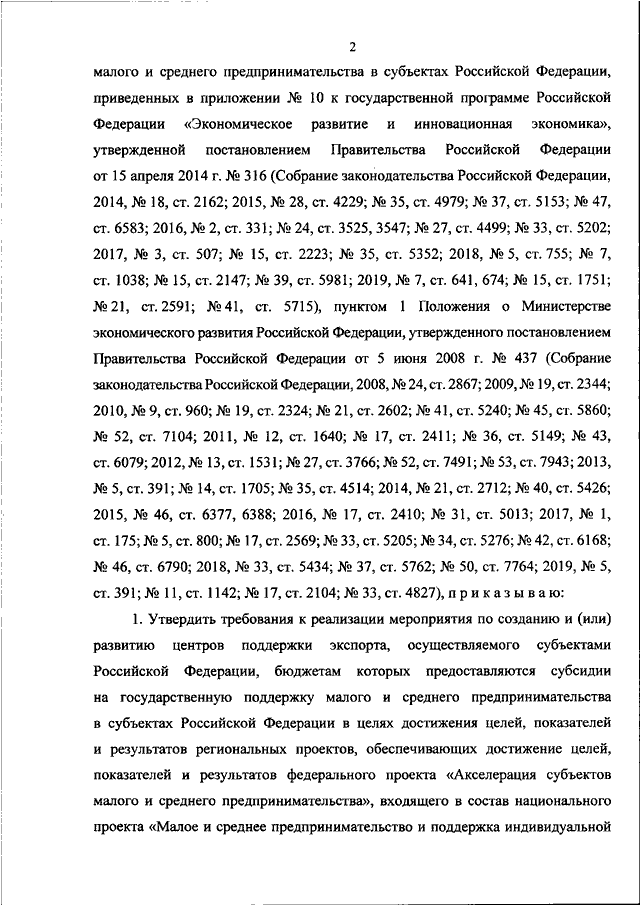 2

малого и среднего предпринимательства в субъектах Российской Федерации, приведенных в приложении № 10 к государственной программе Российской Федерации «Экономическое развитие и инновационная экономика», утвержденной постановлением Правительства Российской Федерации от 15 апреля 2014 г. № 316 (Собрание законодательства Российской Федерации, 2014, № 18, ст. 2162; 2015, № 28, ст. 4229; № 35, ст. 4979; № 37, ст. 5153; № 47, ст. 6583; 2016, № 2, ст. 331; № 24, ст. 3525, 3547; № 27, ст. 4499; № 33, ст. 5202; 2017, № 3, ст. 507; № 15, ст. 2223; № 35, ст. 5352; 2018, № 5, ст. 755; № 7, ст. 1038; № 15, ст. 2147; № 39, ст. 5981; 2019, № 7, ст. 641, 674; № 15, ст. 1751; № 21, ст. 2591; № 41, ст. 5715), пунктом 1 Положения о Министерстве экономического развития Российской Федерации, утвержденного постановлением Правительства Российской Федерации от 5 июня 2008 г. № 437 (Собрание законодательства Российской Федерации, 2008, № 24, ст. 2867; 2009, № 19, ст. 2344; 2010, № 9, ст. 960; № 19, ст. 2324; № 21, ст. 2602; № 41, ст. 5240; № 45, ст. 5860; № 52, ст. 7104; 2011, № 12, ст. 1640; № 17, ст. 2411; № 36, ст. 5149; № 43, ст. 6079; 2012, № 13, ст. 1531; № 27, ст. 3766; № 52, ст. 7491; № 53, ст. 7943; 2013, № 5, ст. 391; № 14, ст. 1705; № 35, ст. 4514; 2014, № 21, ст. 2712; № 40, ст. 5426; 2015, № 46, ст. 6377, 6388; 2016, № 17, ст. 2410; № 31, ст. 5013; 2017, № 1, ст. 175; № 5, ст. 800; № 17, ст. 2569; № 33, ст. 5205; № 34, ст. 5276; № 42, ст. 6168; № 46, ст. 6790; 2018, № 33, ст. 5434; № 37, ст. 5762; № 50, ст. 7764; 2019, № 5, ст. 391; № 11, ст. 1142; № 17, ст. 2104; № 33, ст. 4827), п р и к а з ы в а ю:

1. Утвердить требования к реализации мероприятия по созданию и (или) развитию центров поддержки экспорта, осуществляемого субъектами Российской Федерации, бюджетам которых предоставляются субсидии на государственную поддержку малого и среднего предпринимательства в субъектах Российской Федерации в целях достижения целей, показателей и результатов региональных проектов, обеспечивающих достижение целей, показателей и результатов федерального проекта «Акселерация субъектов малого и среднего предпринимательства», входящего в состав национального проекта «Малое и среднее предпринимательство и поддержка индивидуальной